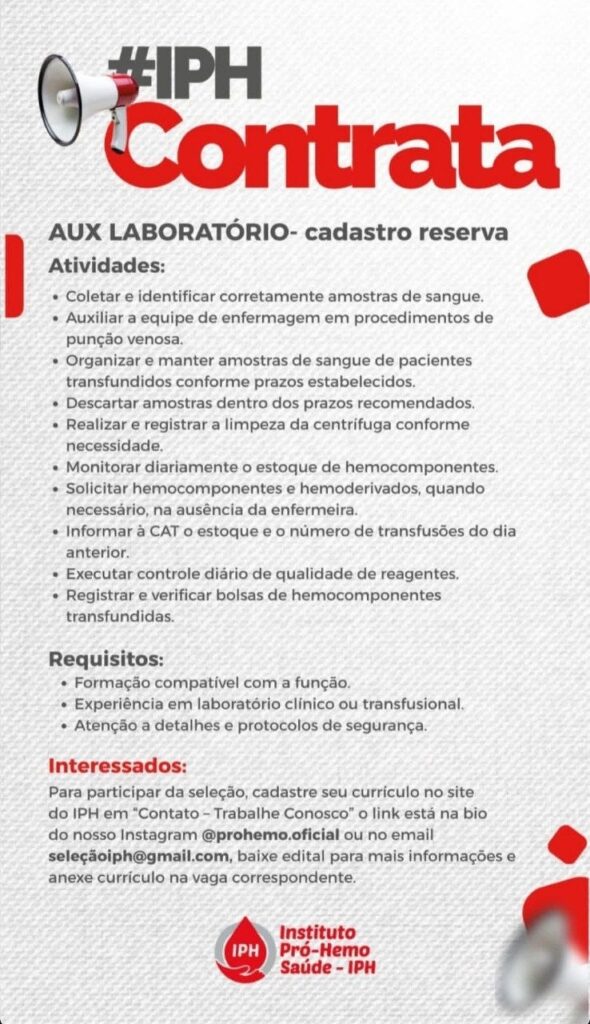 #IPH
Contrata

AUX LABORATÓRIO- cadastro reserva

Atividades:

• Coletar e identificar corretamente amostras de sangue.
• Auxiliar a equipe de enfermagem em procedimentos de punção venosa.
• Organizar e manter amostras de sangue de pacientes transfundidos conforme prazos estabelecidos.
• Descartar amostras dentro dos prazos recomendados.
• Realizar e registrar a limpeza da centrífuga conforme necessidade.
• Monitorar diariamente o estoque de hemocomponentes.
• Solicitar hemocomponentes e hemoderivados, quando necessário, na ausência da enfermeira.
• Informar à CAT o estoque e o número de transfusões do dia anterior.
• Executar controle diário de qualidade de reagentes.
• Registrar e verificar bolsas de hemocomponentes transfundidas.

Requisitos:

• Formação compatível com a função.
• Experiência em laboratório clínico ou transfusional.
• Atenção a detalhes e protocolos de segurança.

Interessados:

Para participar da seleção, cadastre seu currículo no site do IPH em "Contato – Trabalhe Conosco" o link está na bio do nosso Instagram @prohemo.oficial ou no email seleçãoiph@gmail.com, baixe edital para mais informações e anexe currículo na vaga correspondente.

IPH
Instituto Pró-Hemo Saúde - IPH